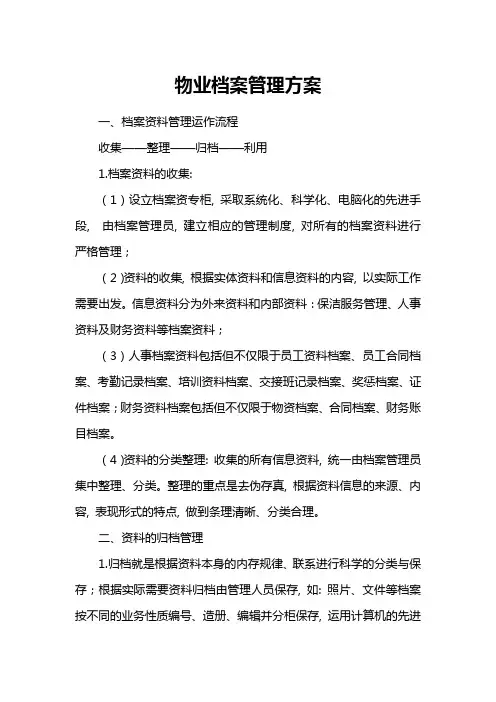 物业档案管理方案

一、档案资料管理运作流程

收集——整理——归档——利用

1.档案资料的收集:

（1）设立档案资专柜, 采取系统化、科学化、电脑化的先进手段， 由档案管理员, 建立相应的管理制度, 对所有的档案资料进行严格管理；

（2)资料的收集, 根据实体资料和信息资料的内容, 以实际工作需要出发。信息资料分为外来资料和内部资料：保洁服务管理、人事资料及财务资料等档案资料；

（3）人事档案资料包括但不仅限于员工资料档案、员工合同档案、考勤记录档案、培训资料档案、交接班记录档案、奖惩档案、证件档案；财务资料档案包括但不仅限于物资档案、合同档案、财务账目档案。

（4)资料的分类整理: 收集的所有信息资料, 统一由档案管理员集中整理、分类。整理的重点是去伪存真, 根据资料信息的来源、内容, 表现形式的特点, 做到条理清晰、分类合理。

二、资料的归档管理

1.归档就是根据资料本身的内存规律、联系进行科学的分类与保存；根据实际需要资料归档由管理人员保存, 如: 照片、文件等档案按不同的业务性质编号、造册、编辑并分柜保存, 运用计算机的先进